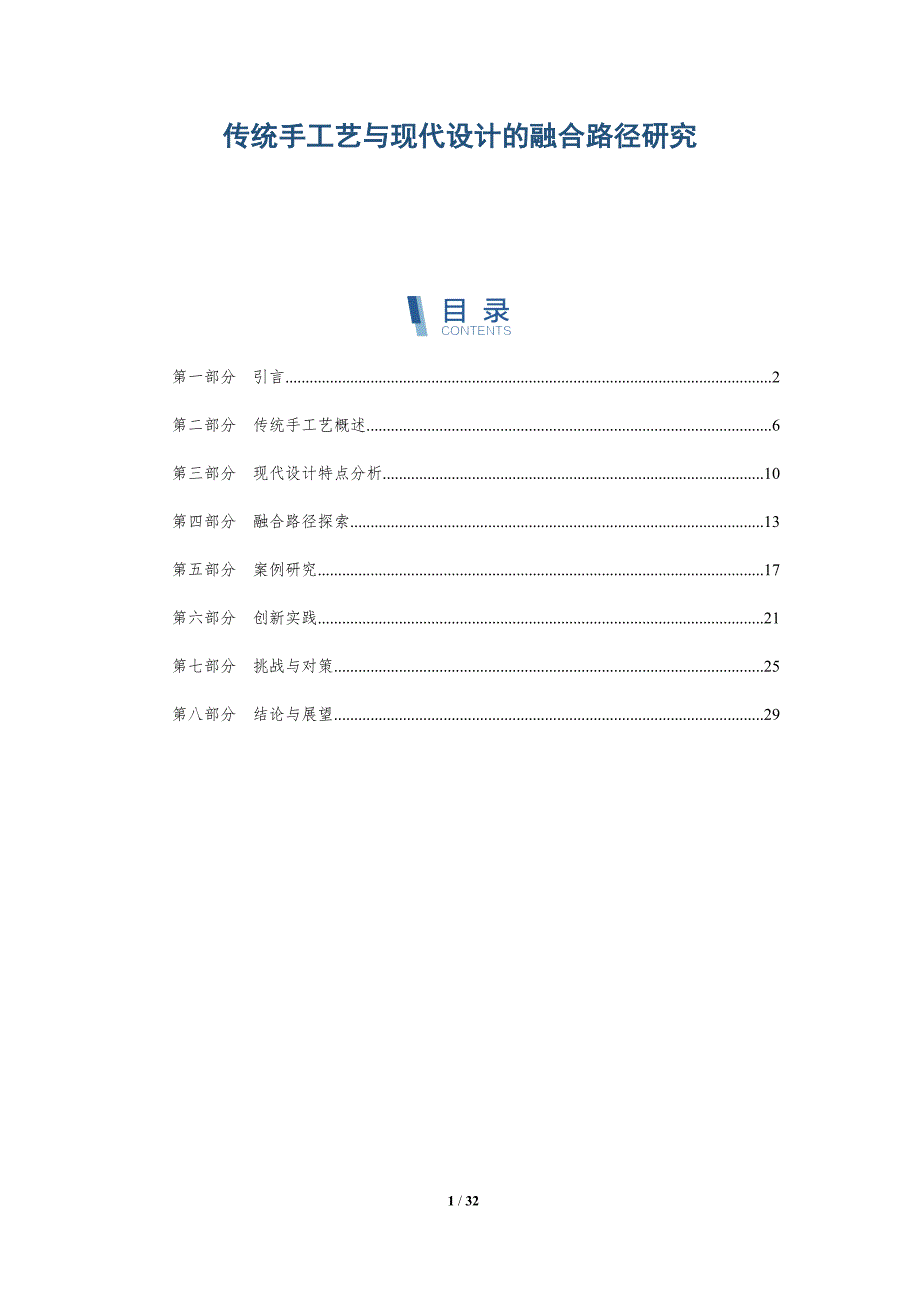 传统手工艺与现代设计的融合路径研究

目录
CONTENTS

第一部分　引言......2

第二部分　传统手工艺概述......6

第三部分　现代设计特点分析......10

第四部分　融合路径探索......13

第五部分　案例研究......17

第六部分　创新实践......21

第七部分　挑战与对策......25

第八部分　结论与展望......29

1 / 32